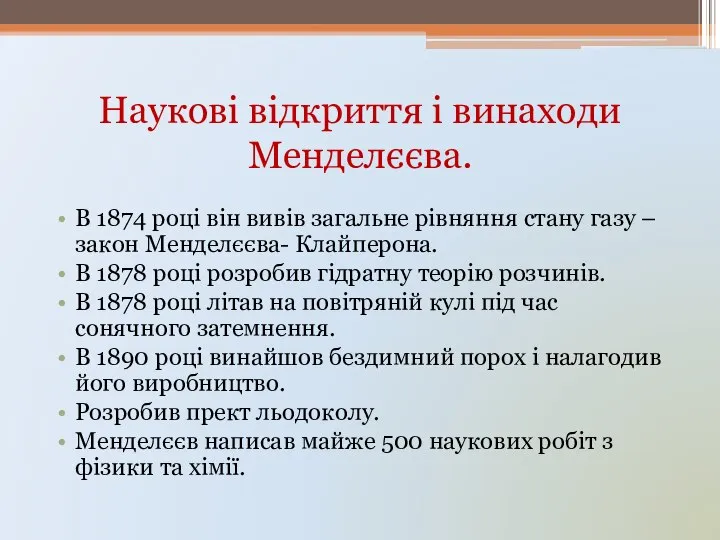 Наукові відкриття і винаходи Менделєєва.

• В 1874 році він вивів загальне рівняння стану газу – закон Менделєєва- Клайперона.
• В 1878 році розробив гідратну теорію розчинів.
• В 1878 році літав на повітряній кулі під час сонячного затемнення.
• В 1890 році винайшов бездимний порох і налагодив його виробництво.
• Розробив прект льодоколу.
• Менделєєв написав майже 500 наукових робіт з фізики та хімії.